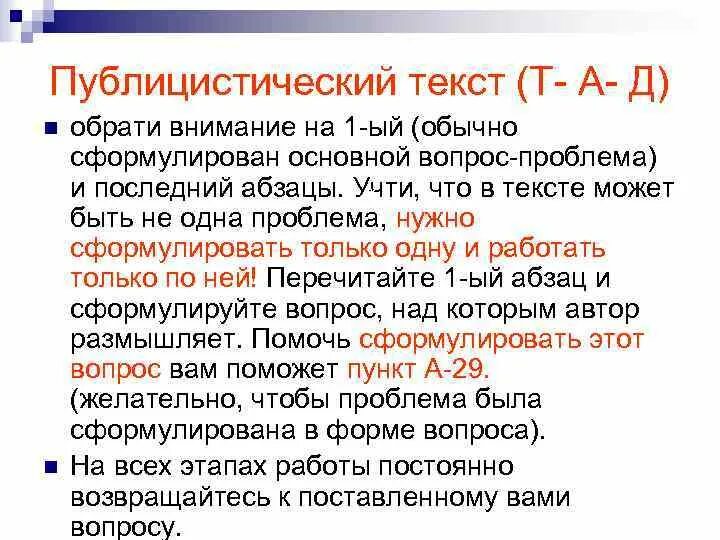 Публицистический текст (Т- А- Д)

обрати внимание на 1-ый (обычно сформулирован основной вопрос-проблема) и последний абзацы. Учти, что в тексте может быть не одна проблема, нужно сформулировать только одну и работать только по ней! Перечитайте 1-ый абзац и сформулируйте вопрос, над которым автор размышляет. Помочь сформулировать этот вопрос вам поможет пункт А-29. (желательно, чтобы проблема была сформулирована в форме вопроса).

На всех этапах работы постоянно возвращайтесь к поставленному вами вопросу.